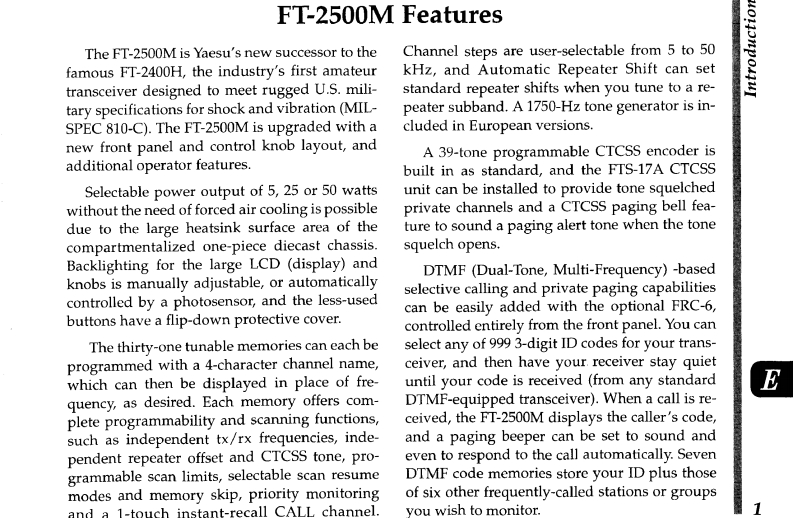 FT-2500M Features

The FT-2500M is Yaesu's new successor to the famous FT-2400H, the industry's first amateur transceiver designed to meet rugged U.S. military specifications for shock and vibration (MIL-SPEC 810-C). The FT-2500M is upgraded with a new front panel and control knob layout, and additional operator features.

Selectable power output of 5, 25 or 50 watts without the need of forced air cooling is possible due to the large heatsink surface area of the compartmentalized one-piece diecast chassis. Backlighting for the large LCD (display) and knobs is manually adjustable, or automatically controlled by a photosensor, and the less-used buttons have a flip-down protective cover.

The thirty-one tunable memories can each be programmed with a 4-character channel name, which can then be displayed in place of frequency, as desired. Each memory offers complete programmability and scanning functions, such as independent tx/rx frequencies, independent repeater offset and CTCSS tone, programmable scan limits, selectable scan resume modes and memory skip, priority monitoring and a 1-touch instant-recall CALL channel.

Channel steps are user-selectable from 5 to 50 kHz, and Automatic Repeater Shift can set standard repeater shifts when you tune to a repeater subband. A 1750-Hz tone generator is included in European versions.

A 39-tone programmable CTCSS encoder is built in as standard, and the FTS-17A CTCSS unit can be installed to provide tone squelched private channels and a CTCSS paging bell feature to sound a paging alert tone when the tone squelch opens.

DTMF (Dual-Tone, Multi-Frequency) -based selective calling and private paging capabilities can be easily added with the optional FRC-6, controlled entirely from the front panel. You can select any of 999 3-digit ID codes for your transceiver, and then have your receiver stay quiet until your code is received (from any standard DTMF-equipped transceiver). When a call is received, the FT-2500M displays the caller's code, and a paging beeper can be set to sound and even to respond to the call automatically. Seven DTMF code memories store your ID plus those of six other frequently-called stations or groups you wish to monitor.

Introduction

E

1